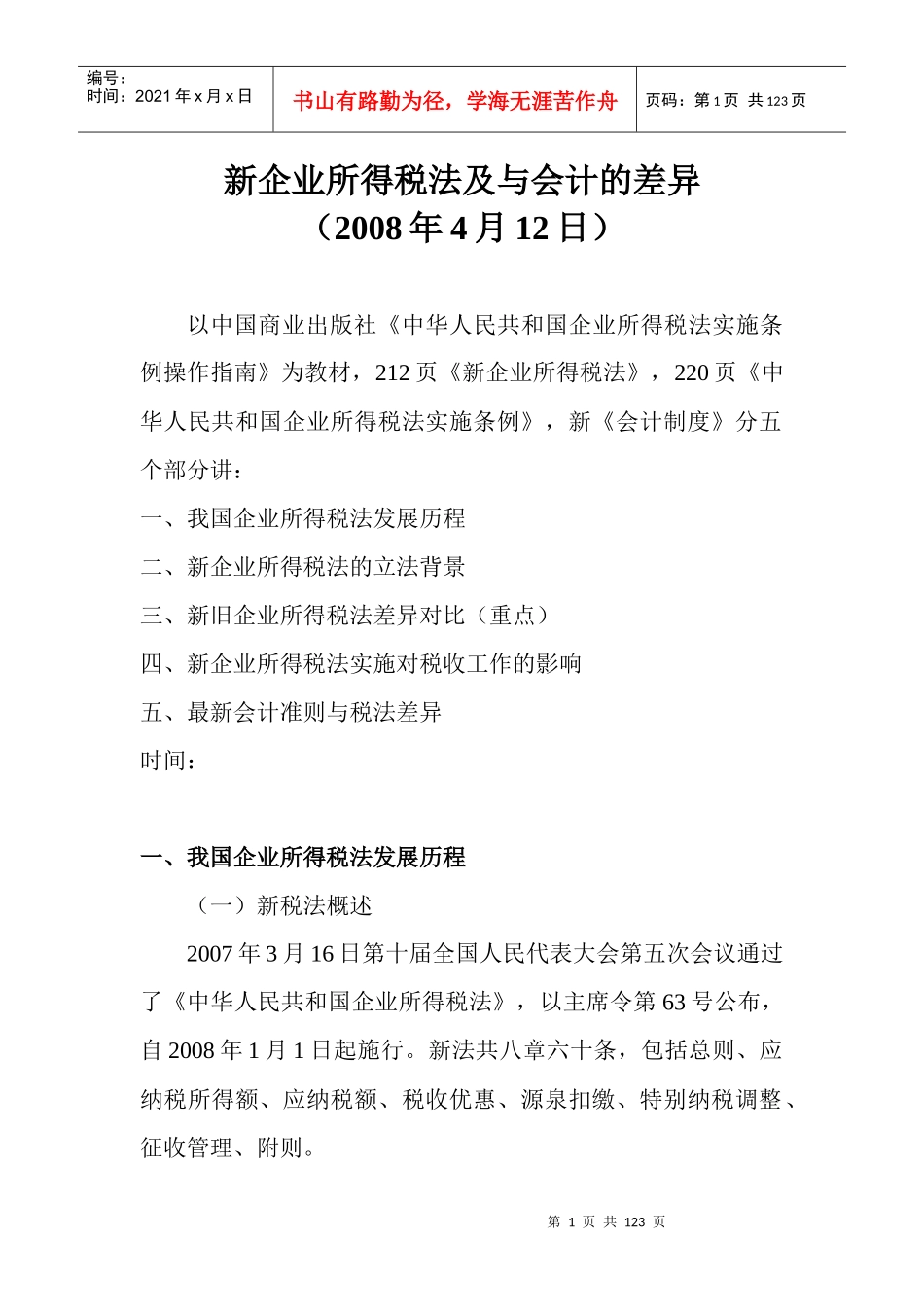 | 编号：<br>时间：2021 年 x 月 x 日 | 书山有路勤为径，学海无涯苦作舟 | 页码：第 1 页 共 123 页 |
|---|---|---|

新企业所得税法及与会计的差异
（2008 年 4 月 12 日）

以中国商业出版社《中华人民共和国企业所得税法实施条例操作指南》为教材，212 页《新企业所得税法》，220 页《中华人民共和国企业所得税法实施条例》，新《会计制度》分五个部分讲：

一、我国企业所得税法发展历程

二、新企业所得税法的立法背景

三、新旧企业所得税法差异对比（重点）

四、新企业所得税法实施对税收工作的影响

五、最新会计准则与税法差异

时间：

一、我国企业所得税法发展历程

（一）新税法概述

2007 年 3 月 16 日第十届全国人民代表大会第五次会议通过了《中华人民共和国企业所得税法》，以主席令第 63 号公布，自 2008 年 1 月 1 日起施行。新法共八章六十条，包括总则、应纳税所得额、应纳税额、税收优惠、源泉扣缴、特别纳税调整、征收管理、附则。

第 1 页 共 123 页